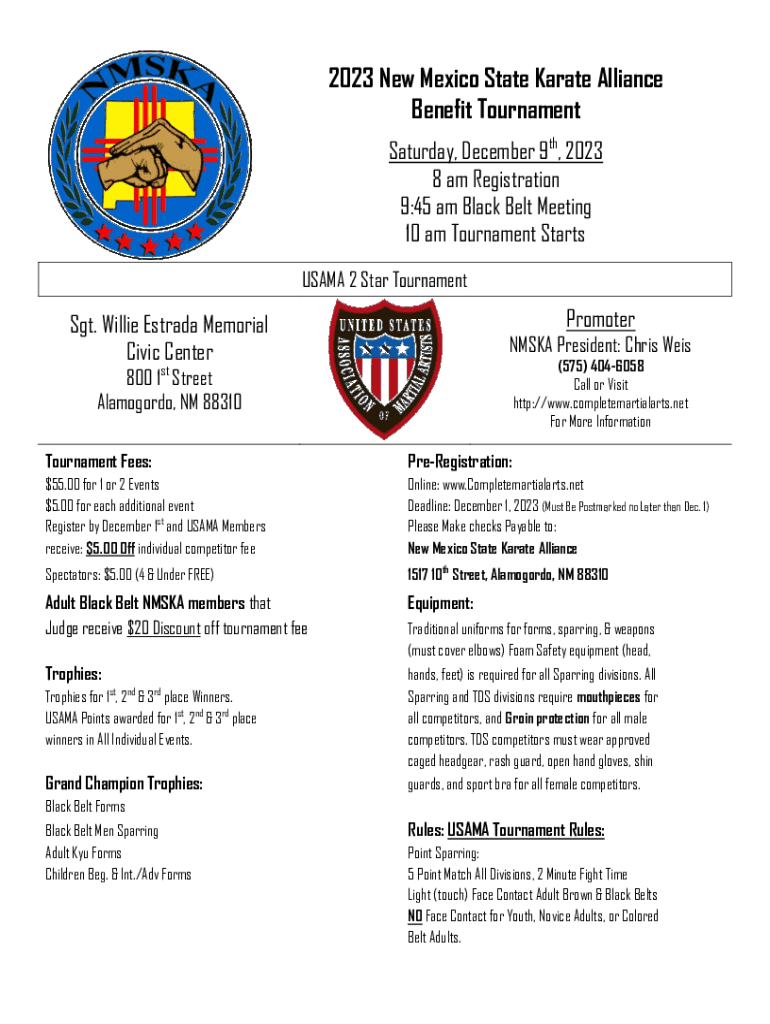 NMSKA

2023 New Mexico State Karate Alliance Benefit Tournament

Saturday, December 9$^{th}$, 2023
8 am Registration
9:45 am Black Belt Meeting
10 am Tournament Starts

USAMA 2 Star Tournament

Sgt. Willie Estrada Memorial Civic Center
800 1$^{st}$ Street
Alamogordo, NM 88310

UNITED STATES ASSOCIATION OF MARTIAL ARTISTS

Promoter
NMSKA President: Chris Weis
(575) 404-6058
Call or Visit
http://www.completemartialarts.net
For More Information

Tournament Fees:
$55.00 for 1 or 2 Events
$5.00 for each additional event
Register by December 1$^{st}$ and USAMA Members receive: $5.00 Off individual competitor fee
Spectators: $5.00 (4 & Under FREE)

Adult Black Belt NMSKA members that Judge receive $20 Discount off tournament fee

Trophies:
Trophies for 1$^{st}$, 2$^{nd}$ & 3$^{rd}$ place Winners.
USAMA Points awarded for 1$^{st}$, 2$^{nd}$ & 3$^{rd}$ place winners in All Individual Events.

Grand Champion Trophies:
Black Belt Forms
Black Belt Men Sparring
Adult Kyu Forms
Children Beg. & Int./Adv Forms

Pre-Registration:
Online: www.Completemartialarts.net
Deadline: December 1, 2023 (Must Be Postmarked no Later than Dec. 1)
Please Make checks Payable to:
New Mexico State Karate Alliance
1517 10$^{th}$ Street, Alamogordo, NM 88310

Equipment:
Traditional uniforms for forms, sparring, & weapons (must cover elbows) Foam Safety equipment (head, hands, feet) is required for all Sparring divisions. All Sparring and TDS divisions require mouthpieces for all competitors, and Groin protection for all male competitors. TDS competitors must wear approved caged headgear, rash guard, open hand gloves, shin guards, and sport bra for all female competitors.

Rules: USAMA Tournament Rules:
Point Sparring:
5 Point Match All Divisions, 2 Minute Fight Time
Light (touch) Face Contact Adult Brown & Black Belts
NO Face Contact for Youth, Novice Adults, or Colored Belt Adults.